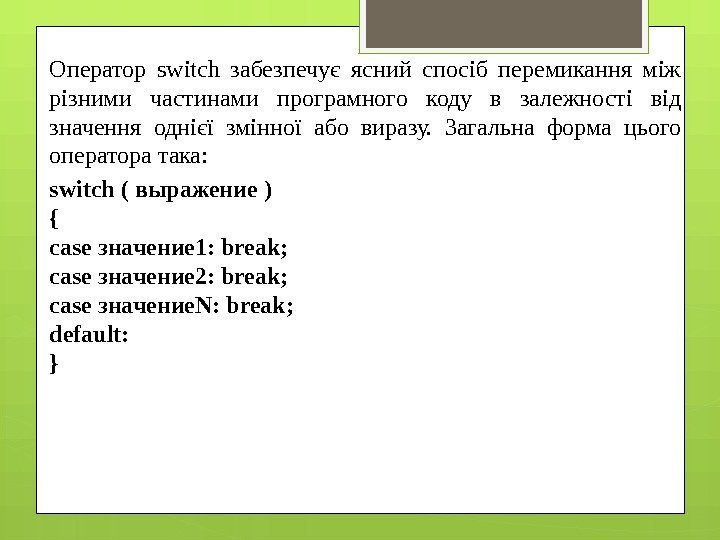 Оператор switch забезпечує ясний спосіб перемикання між різними частинами програмного коду в залежності від значення однієї змінної або виразу. Загальна форма цього оператора така:

switch ( выражение )
{
case значение1: break;
case значение2: break;
case значениеN: break;
default:
}